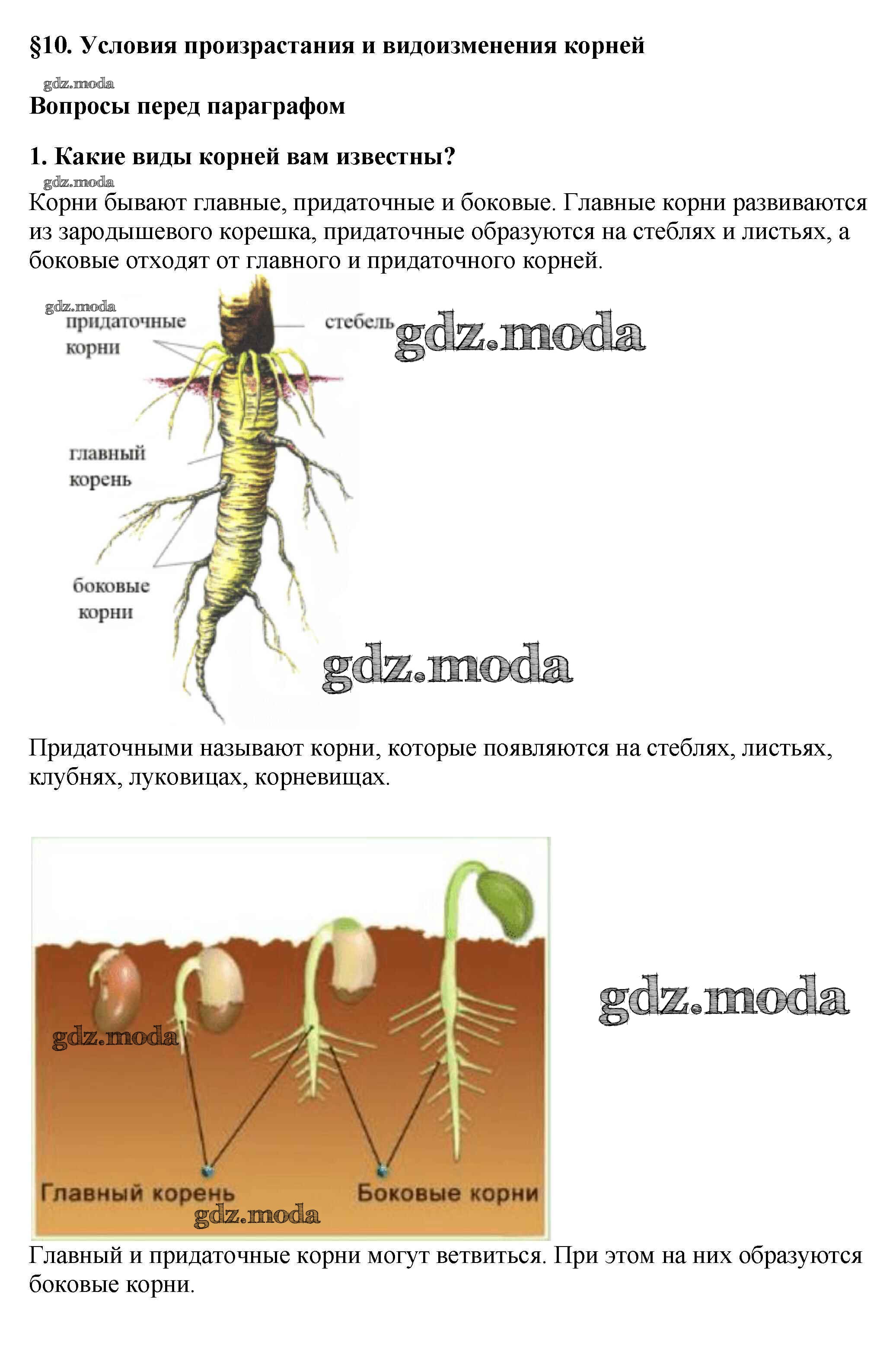 §10. Условия произрастания и видоизменения корней

Вопросы перед параграфом

1. Какие виды корней вам известны?

Корни бывают главные, придаточные и боковые. Главные корни развиваются из зародышевого корешка, придаточные образуются на стеблях и листьях, а боковые отходят от главного и придаточного корней.

придаточные корни

стебель

главный корень

боковые корни

Придаточными называют корни, которые появляются на стеблях, листьях, клубнях, луковицах, корневищах.

Главный корень

Боковые корни

Главный и придаточные корни могут ветвиться. При этом на них образуются боковые корни.

gdz.moda